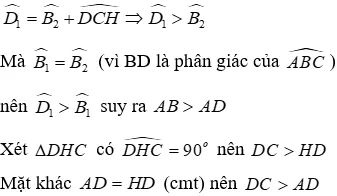 $\widehat{D_1} = \widehat{B_2} + \widehat{DCH} \Rightarrow \widehat{D_1} > \widehat{B_2}$

Mà $\widehat{B_1} = \widehat{B_2}$ (vì BD là phân giác của $\widehat{ABC}$ )

nên $\widehat{D_1} > \widehat{B_1}$ suy ra $AB > AD$

Xét $\Delta DHC$ có $\widehat{DHC} = 90^o$ nên $DC > HD$

Mặt khác $AD = HD$ (cmt) nên $DC > AD$